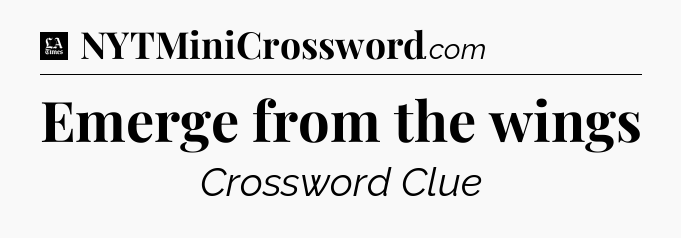 LA Times NYTMiniCrossword.com

Emerge from the wings

Crossword Clue